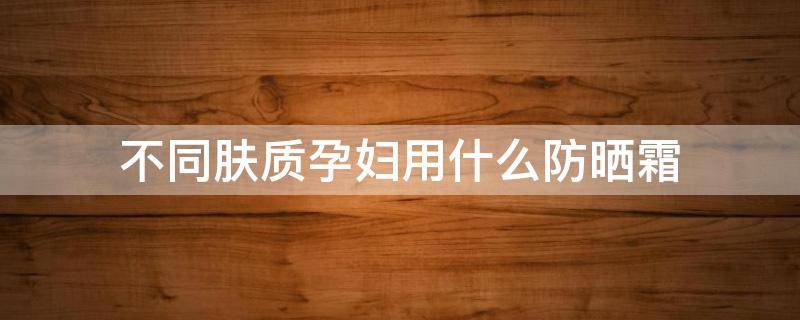 不同肤质孕妇用什么防晒霜